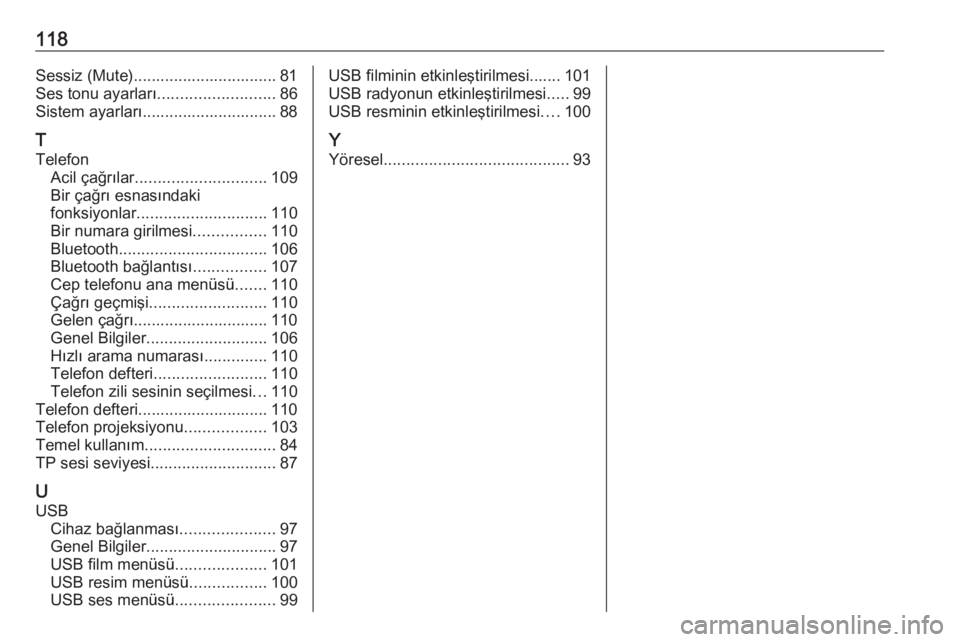 118

Sessiz (Mute)................................ 81
Ses tonu ayarları.......................... 86
Sistem ayarları.............................. 88

T
Telefon
Acil çağrılar............................. 109
Bir çağrı esnasındaki fonksiyonlar............................. 110
Bir numara girilmesi................ 110
Bluetooth................................. 106
Bluetooth bağlantısı................ 107
Cep telefonu ana menüsü....... 110
Çağrı geçmişi.......................... 110
Gelen çağrı.............................. 110
Genel Bilgiler........................... 106
Hızlı arama numarası.............. 110
Telefon defteri......................... 110
Telefon zili sesinin seçilmesi... 110
Telefon defteri............................. 110
Telefon projeksiyonu.................. 103
Temel kullanım............................. 84
TP sesi seviyesi............................ 87

U
USB
Cihaz bağlanması..................... 97
Genel Bilgiler............................. 97
USB film menüsü.................... 101
USB resim menüsü................. 100
USB ses menüsü...................... 99

USB filminin etkinleştirilmesi....... 101
USB radyonun etkinleştirilmesi..... 99
USB resminin etkinleştirilmesi.... 100

Y
Yöresel......................................... 93

carmanualsonline.info